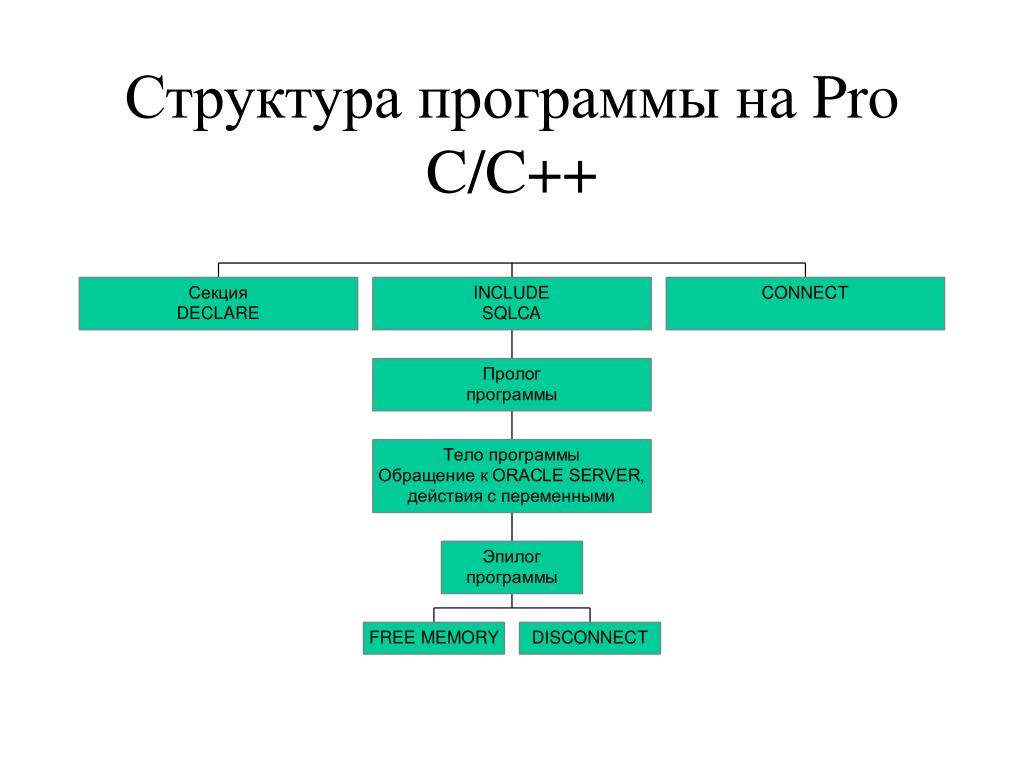 Структура программы на Pro C/C++

Секция DECLARE

INCLUDE SQLCA

CONNECT

Пролог программы

Тело программы Обращение к ORACLE SERVER, действия с переменными

Эпилог программы

FREE MEMORY

DISCONNECT